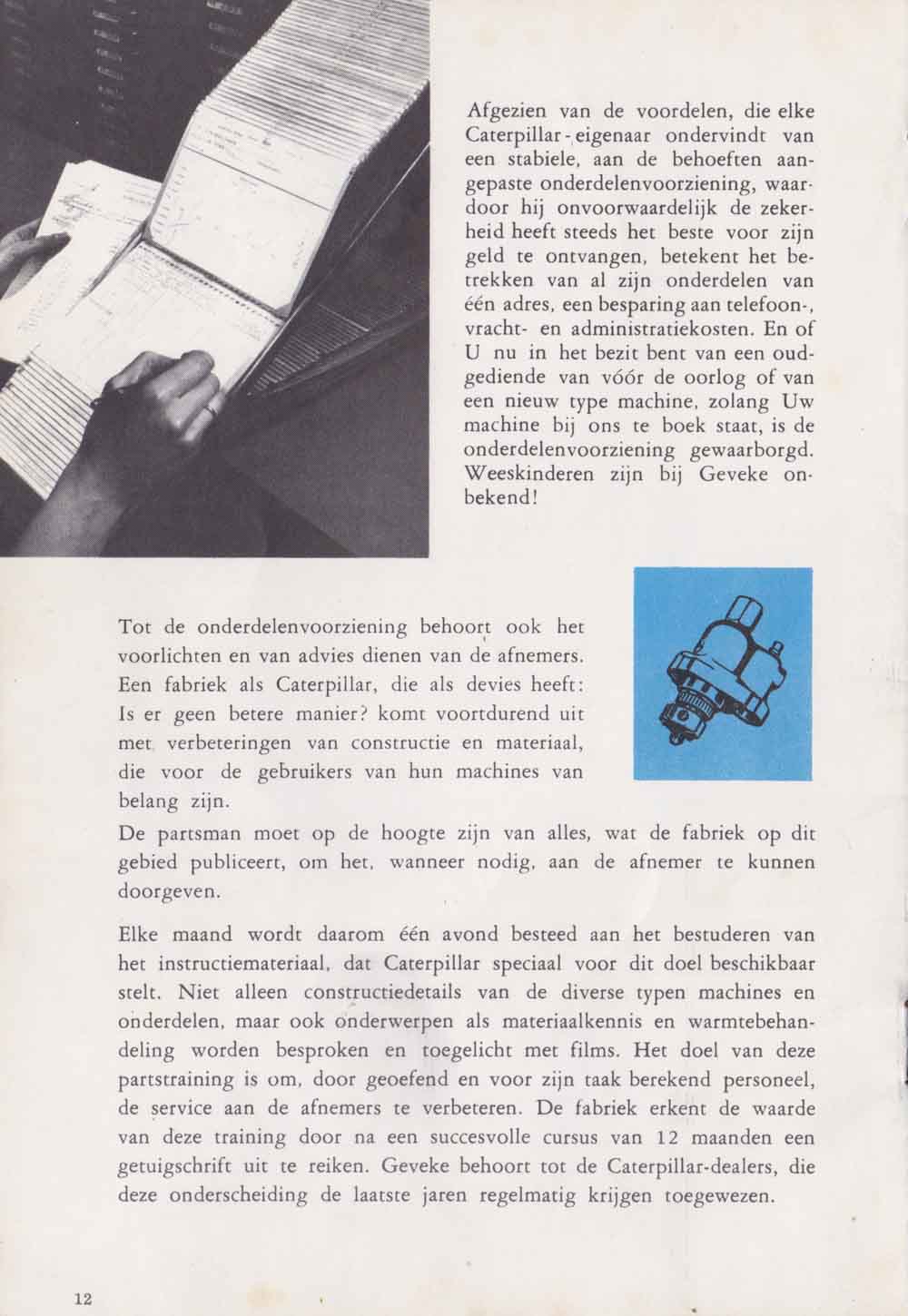 Afgezien van de voordelen, die elke Caterpillar-eigenaar ondervindt van een stabiele, aan de behoeften aangepaste onderdelenvoorziening, waardoor hij onvoorwaardelijk de zekerheid heeft steeds het beste voor zijn geld te ontvangen, betekent het betrekken van al zijn onderdelen van één adres, een besparing aan telefoon-, vracht- en administratiekosten. En of U nu in het bezit bent van een oudgediende van vóór de oorlog of van een nieuw type machine, zolang Uw machine bij ons te boek staat, is de onderdelenvoorziening gewaarborgd. Weeskinderen zijn bij Geveke onbekend!

Tot de onderdelenvoorziening behoort ook het voorlichten en van advies dienen van de afnemers. Een fabriek als Caterpillar, die als devies heeft: Is er geen betere manier? komt voortdurend uit met verbeteringen van constructie en materiaal, die voor de gebruikers van hun machines van belang zijn.

De partsman moet op de hoogte zijn van alles, wat de fabriek op dit gebied publiceert, om het, wanneer nodig, aan de afnemer te kunnen doorgeven.

Elke maand wordt daarom één avond besteed aan het bestuderen van het instructiemateriaal, dat Caterpillar speciaal voor dit doel beschikbaar stelt. Niet alleen constructiedetails van de diverse typen machines en onderdelen, maar ook onderwerpen als materiaalkennis en warmtebehandeling worden besproken en toegelicht met films. Het doel van deze partstraining is om, door geoefend en voor zijn taak berekend personeel, de service aan de afnemers te verbeteren. De fabriek erkent de waarde van deze training door na een succesvolle cursus van 12 maanden een getuigschrift uit te reiken. Geveke behoort tot de Caterpillar-dealers, die deze onderscheiding de laatste jaren regelmatig krijgen toegewezen.

12